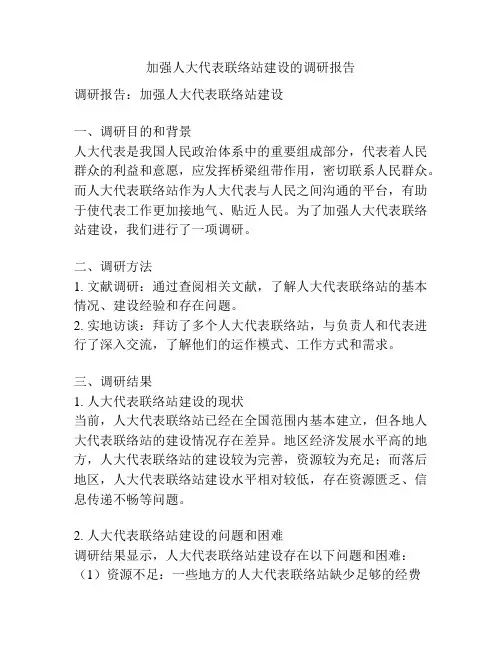 加强人大代表联络站建设的调研报告

调研报告：加强人大代表联络站建设

一、调研目的和背景
人大代表是我国人民政治体系中的重要组成部分，代表着人民群众的利益和意愿，应发挥桥梁纽带作用，密切联系人民群众。而人大代表联络站作为人大代表与人民之间沟通的平台，有助于使代表工作更加接地气、贴近人民。为了加强人大代表联络站建设，我们进行了一项调研。

二、调研方法
1. 文献调研：通过查阅相关文献，了解人大代表联络站的基本情况、建设经验和存在问题。
2. 实地访谈：拜访了多个人大代表联络站，与负责人和代表进行了深入交流，了解他们的运作模式、工作方式和需求。

三、调研结果
1. 人大代表联络站建设的现状
当前，人大代表联络站已经在全国范围内基本建立，但各地人大代表联络站的建设情况存在差异。地区经济发展水平高的地方，人大代表联络站的建设较为完善，资源较为充足；而落后地区，人大代表联络站建设水平相对较低，存在资源匮乏、信息传递不畅等问题。

2. 人大代表联络站建设的问题和困难
调研结果显示，人大代表联络站建设存在以下问题和困难：
（1）资源不足：一些地方的人大代表联络站缺少足够的经费